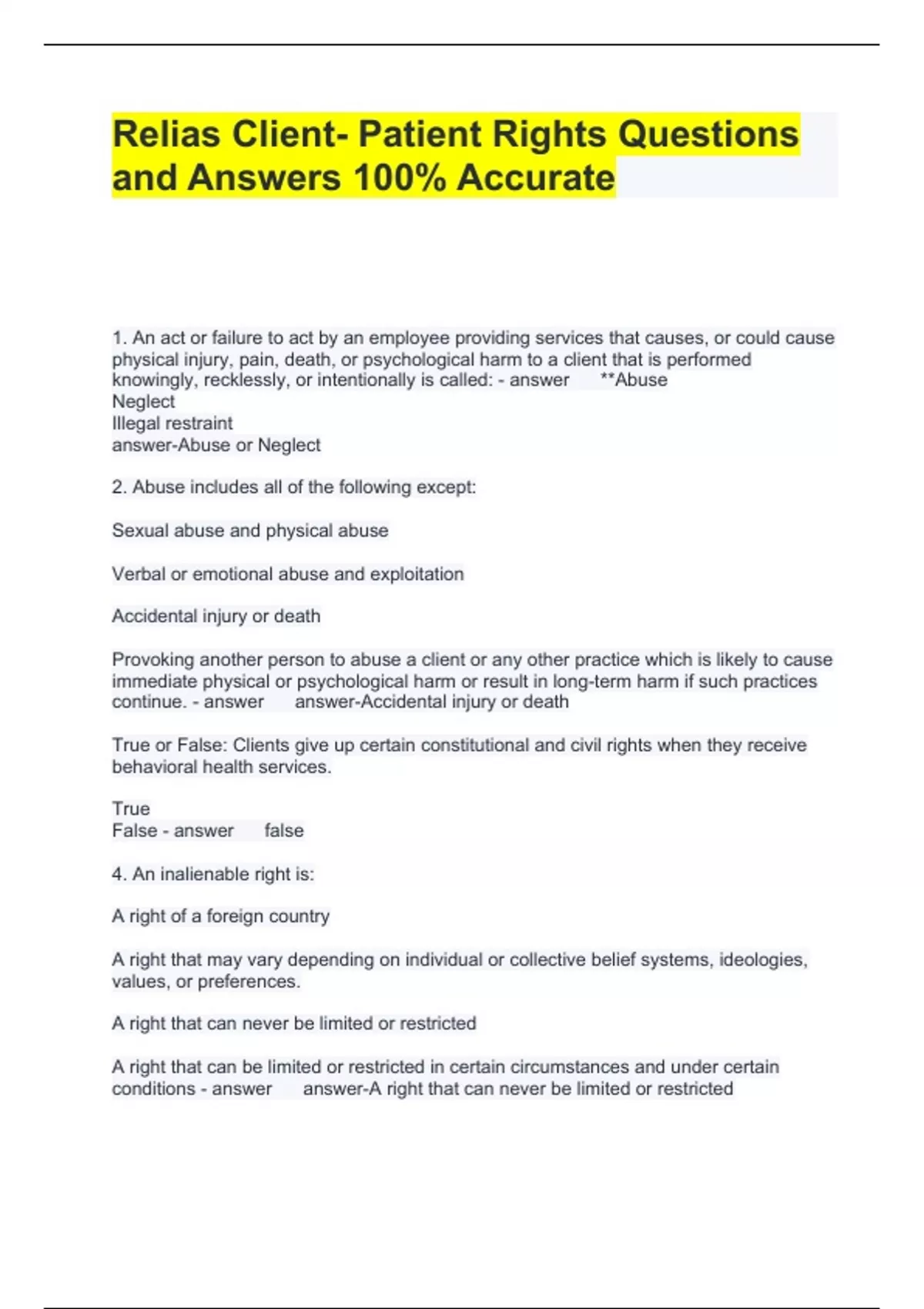 Relias Client- Patient Rights Questions and Answers 100% Accurate

1. An act or failure to act by an employee providing services that causes, or could cause physical injury, pain, death, or psychological harm to a client that is performed knowingly, recklessly, or intentionally is called: - answer **Abuse
Neglect
Illegal restraint
answer-Abuse or Neglect

2. Abuse includes all of the following except:

Sexual abuse and physical abuse

Verbal or emotional abuse and exploitation

Accidental injury or death

Provoking another person to abuse a client or any other practice which is likely to cause immediate physical or psychological harm or result in long-term harm if such practices continue. - answer answer-Accidental injury or death

True or False: Clients give up certain constitutional and civil rights when they receive behavioral health services.

True
False - answer false

4. An inalienable right is:

A right of a foreign country

A right that may vary depending on individual or collective belief systems, ideologies, values, or preferences.

A right that can never be limited or restricted

A right that can be limited or restricted in certain circumstances and under certain conditions - answer answer-A right that can never be limited or restricted